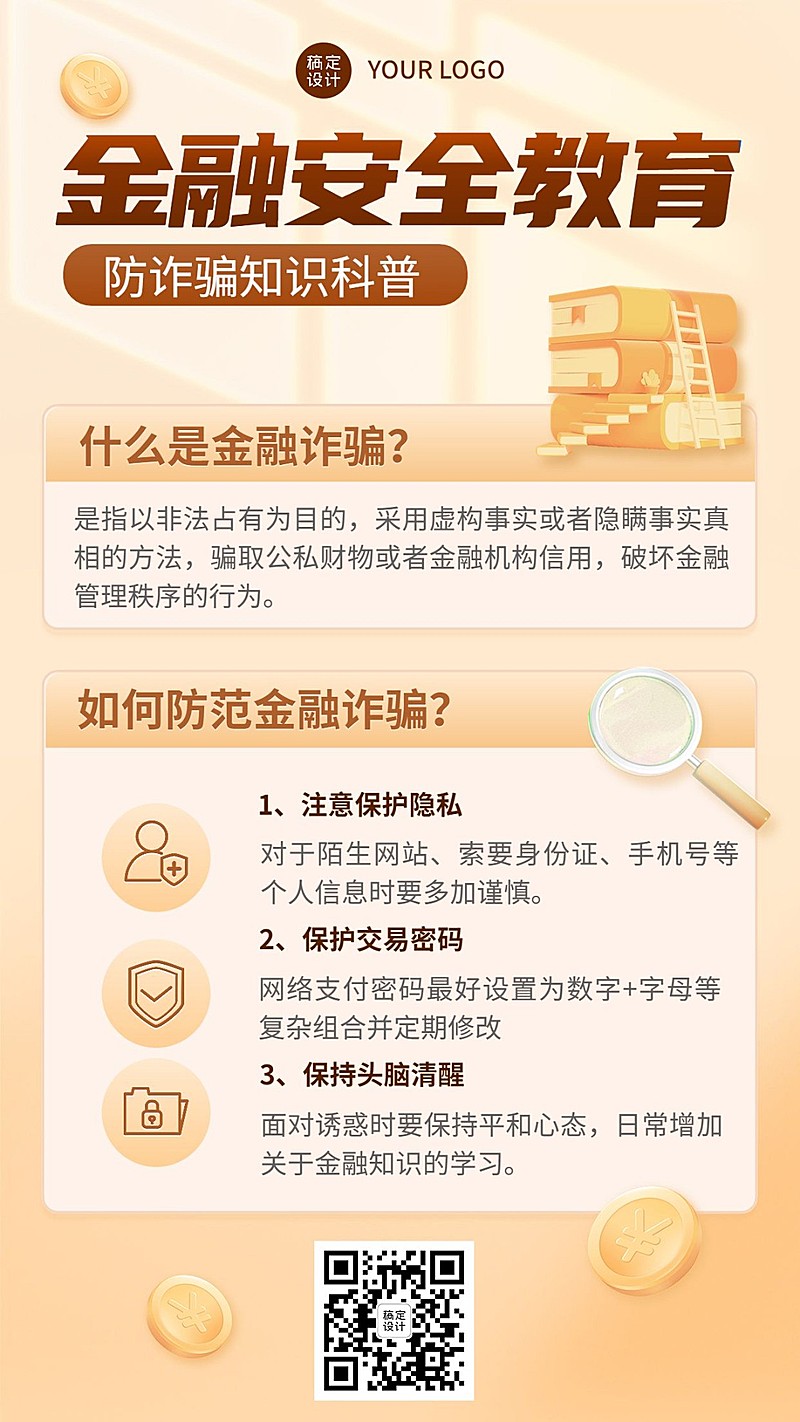 稿定设计 YOUR LOGO

金融安全教育

防诈骗知识科普

什么是金融诈骗?

是指以非法占有为目的，采用虚构事实或者隐瞒事实真相的方法，骗取公私财物或者金融机构信用，破坏金融管理秩序的行为。

如何防范金融诈骗?

1、注意保护隐私

对于陌生网站、索要身份证、手机号等个人信息时要多加谨慎。

2、保护交易密码

网络支付密码最好设置为数字+字母等复杂组合并定期修改

3、保持头脑清醒

面对诱惑时要保持平和心态，日常增加关于金融知识的学习。

稿定设计